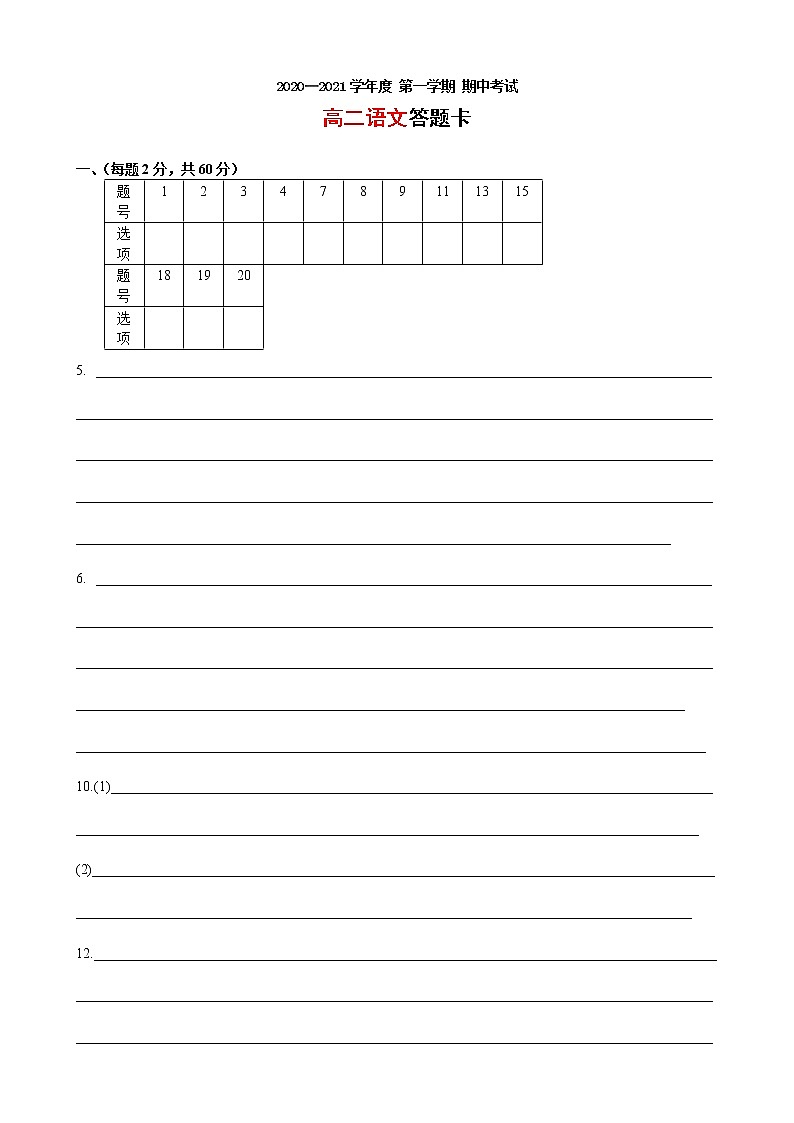 2020—2021 学年度 第一学期 期中考试

高二语文答题卡

一、(每题 2 分，共 60 分)

| 题号 | 1 | 2 | 3 | 4 | 7 | 8 | 9 | 11 | 13 | 15 |
|---|---|---|---|---|---|---|---|---|---|---|
| 选项 | | | | | | | | | | |

| 题号 | 18 | 19 | 20 |
|---|---|---|---|
| 选项 | | | |

5.

6.

10.(1)

(2)

12.